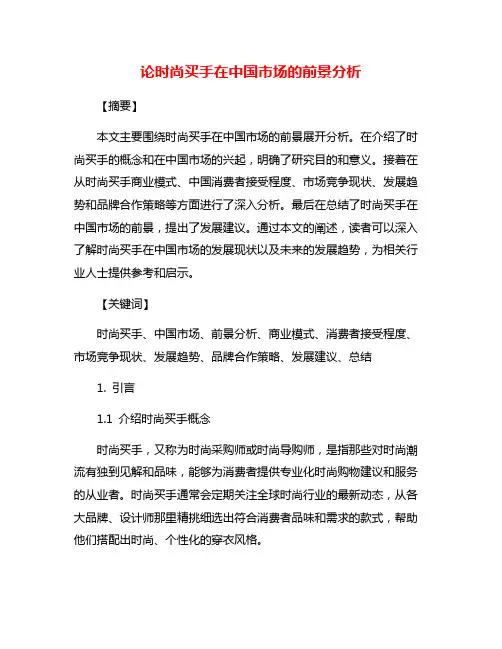 论时尚买手在中国市场的前景分析

【摘要】

本文主要围绕时尚买手在中国市场的前景展开分析。在介绍了时尚买手的概念和在中国市场的兴起，明确了研究目的和意义。接着在从时尚买手商业模式、中国消费者接受程度、市场竞争现状、发展趋势和品牌合作策略等方面进行了深入分析。最后在总结了时尚买手在中国市场的前景，提出了发展建议。通过本文的阐述，读者可以深入了解时尚买手在中国市场的发展现状以及未来的发展趋势，为相关行业人士提供参考和启示。

【关键词】

时尚买手、中国市场、前景分析、商业模式、消费者接受程度、市场竞争现状、发展趋势、品牌合作策略、发展建议、总结

1. 引言

1.1 介绍时尚买手概念

时尚买手，又称为时尚采购师或时尚导购师，是指那些对时尚潮流有独到见解和品味，能够为消费者提供专业化时尚购物建议和服务的从业者。时尚买手通常会定期关注全球时尚行业的最新动态，从各大品牌、设计师那里精挑细选出符合消费者品味和需求的款式，帮助他们搭配出时尚、个性化的穿衣风格。